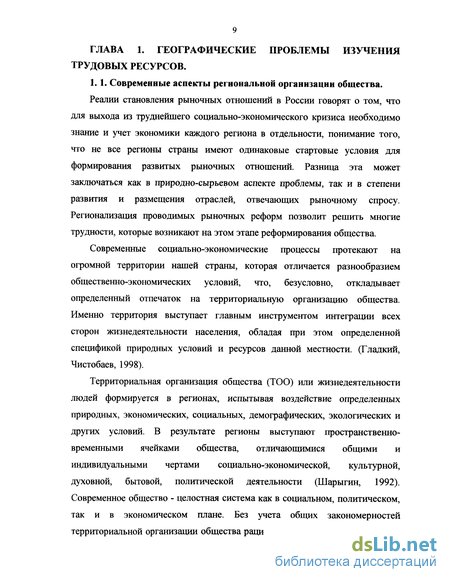 9

ГЛАВА 1. ГЕОГРАФИЧЕСКИЕ ПРОБЛЕМЫ ИЗУЧЕНИЯ ТРУДОВЫХ РЕСУРСОВ.

1. 1. Современные аспекты региональной организации общества.

Реалии становления рыночных отношений в России говорят о том, что для выхода из труднейшего социально-экономического кризиса необходимо знание и учет экономики каждого региона в отдельности, понимание того, что не все регионы страны имеют одинаковые стартовые условия для формирования развитых рыночных отношений. Разница эта может заключаться как в природно-сырьевом аспекте проблемы, так и в степени развития и размещения отраслей, отвечающих рыночному спросу. Регионализация проводимых рыночных реформ позволит решить многие трудности, которые возникают на этом этапе реформирования общества.

Современные социально-экономические процессы протекают на огромной территории нашей страны, которая отличается разнообразием общественно-экономических условий, что, безусловно, откладывает определенный отпечаток на территориальную организацию общества. Именно территория выступает главным инструментом интеграции всех сторон жизнедеятельности населения, обладая при этом определенной спецификой природных условий и ресурсов данной местности. (Гладкий, Чистобаев, 1998).

Территориальная организация общества (ТОО) или жизнедеятельности людей формируется в регионах, испытывая воздействие определенных природных, экономических, социальных, демографических, экологических и других условий. В результате регионы выступают пространственно-временными ячейками общества, отличающимися общими и индивидуальными чертами социально-экономической, культурной, духовной, бытовой, политической деятельности (Шарыгин, 1992). Современное общество - целостная система как в социальном, политическом, так и в экономическом плане. Без учета общих закономерностей территориальной организации общества раци

dsLib.net
библиотека диссертаций